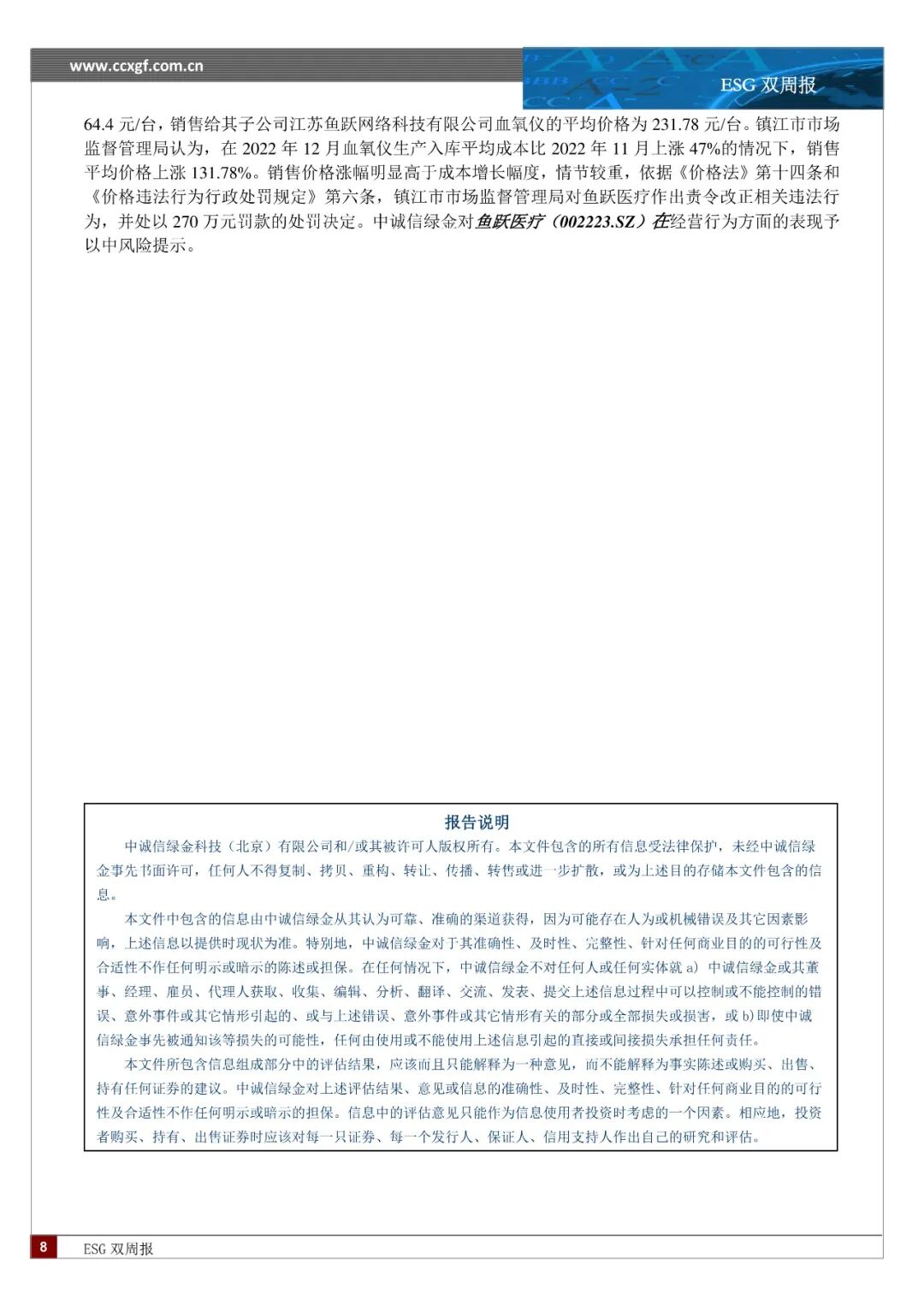 www.ccxgf.com.cn

ESG 双周报

64.4 元/台，销售给其子公司江苏鱼跃网络科技有限公司血氧仪的平均价格为 231.78 元/台。镇江市市场监督管理局认为，在 2022 年 12 月血氧仪生产入库平均成本比 2022 年 11 月上涨 47%的情况下，销售平均价格上涨 131.78%。销售价格涨幅明显高于成本增长幅度，情节较重，依据《价格法》第十四条和《价格违法行为行政处罚规定》第六条，镇江市市场监督管理局对鱼跃医疗作出责令改正相关违法行为，并处以 270 万元罚款的处罚决定。中诚信绿金对鱼跃医疗（002223.SZ）在经营行为方面的表现予以中风险提示。

报告说明

中诚信绿金科技（北京）有限公司和/或其被许可人版权所有。本文件包含的所有信息受法律保护，未经中诚信绿金事先书面许可，任何人不得复制、拷贝、重构、转让、传播、转售或进一步扩散，或为上述目的存储本文件包含的信息。

本文件中包含的信息由中诚信绿金从其认为可靠、准确的渠道获得，因为可能存在人为或机械错误及其它因素影响，上述信息以提供时现状为准。特别地，中诚信绿金对于其准确性、及时性、完整性、针对任何商业目的的可行性及合适性不作任何明示或暗示的陈述或担保。在任何情况下，中诚信绿金不对任何人或任何实体就 a) 中诚信绿金或其董事、经理、雇员、代理人获取、收集、编辑、分析、翻译、交流、发表、提交上述信息过程中可以控制或不能控制的错误、意外事件或其它情形引起的、或与上述错误、意外事件或其它情形有关的部分或全部损失或损害，或 b)即使中诚信绿金事先被通知该等损失的可能性，任何由使用或不能使用上述信息引起的直接或间接损失承担任何责任。

本文件所包含信息组成部分中的评估结果，应该而且只能解释为一种意见，而不能解释为事实陈述或购买、出售、持有任何证券的建议。中诚信绿金对上述评估结果、意见或信息的准确性、及时性、完整性、针对任何商业目的的可行性及合适性不作任何明示或暗示的担保。信息中的评估意见只能作为信息使用者投资时考虑的一个因素。相应地，投资者购买、持有、出售证券时应该对每一只证券、每一个发行人、保证人、信用支持人作出自己的研究和评估。

8 ESG 双周报